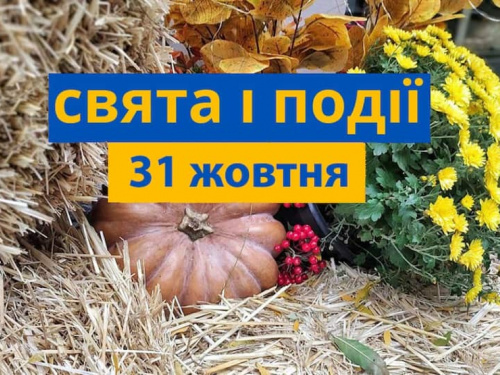 свята і події

31 жовтня